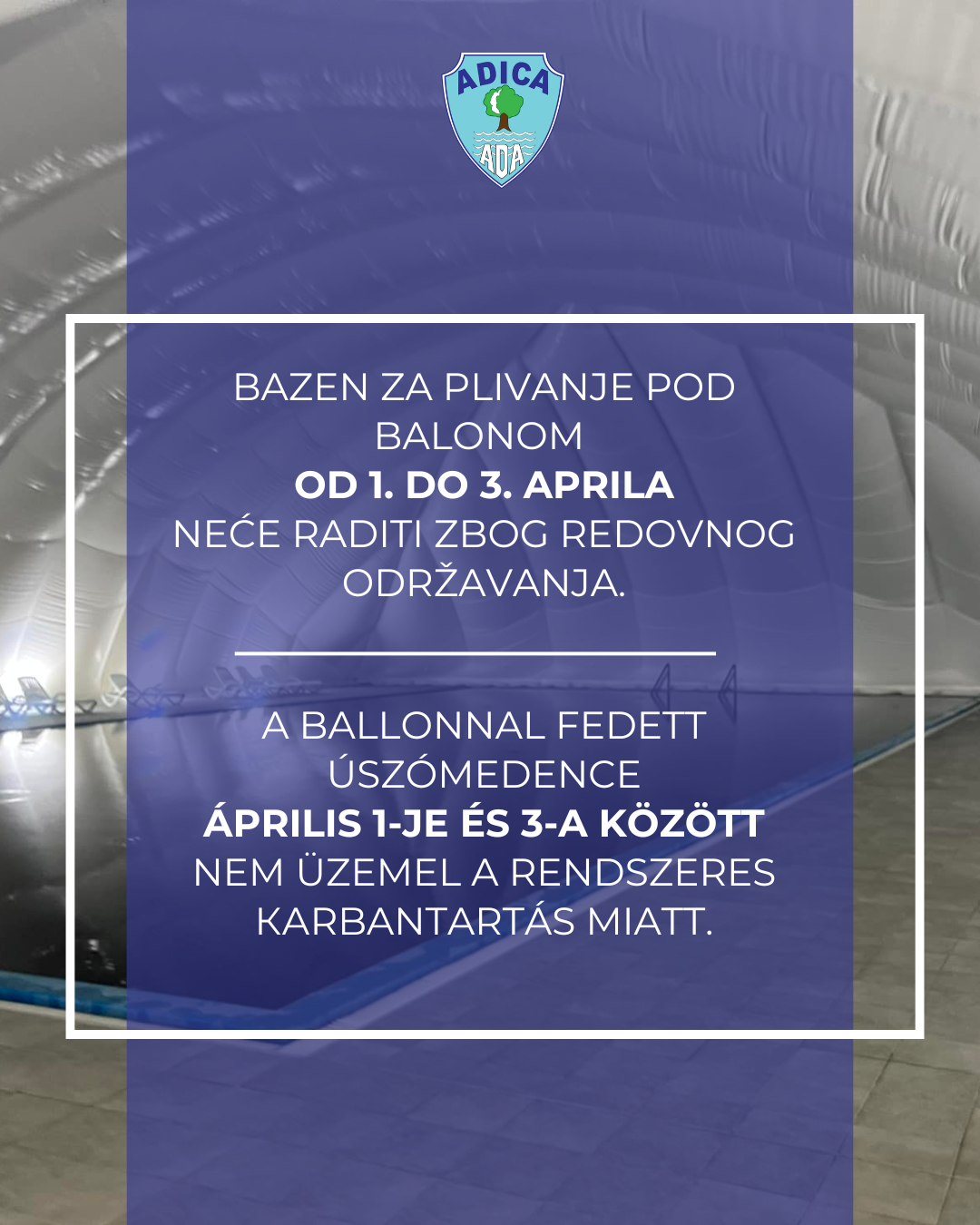 ADICA
ADA

BAZEN ZA PLIVANJE POD BALONOM
OD 1. DO 3. APRILA
NEĆE RADITI ZBOG REDOVNOG ODRŽAVANJA.

A BALLONNAL FEDETT ÚSZÓMEDENCE
ÁPRILIS 1-JE ÉS 3-A KÖZÖTT
NEM ÜZEMEL A RENDSZERES KARBANTARTÁS MIATT.